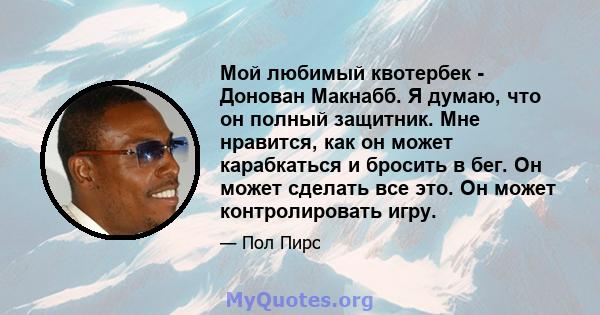 Мой любимый квотербек - Донован Макнабб. Я думаю, что он полный защитник. Мне нравится, как он может карабкаться и бросить в бег. Он может сделать все это. Он может контролировать игру.

— Пол Пирс

MyQuotes.org